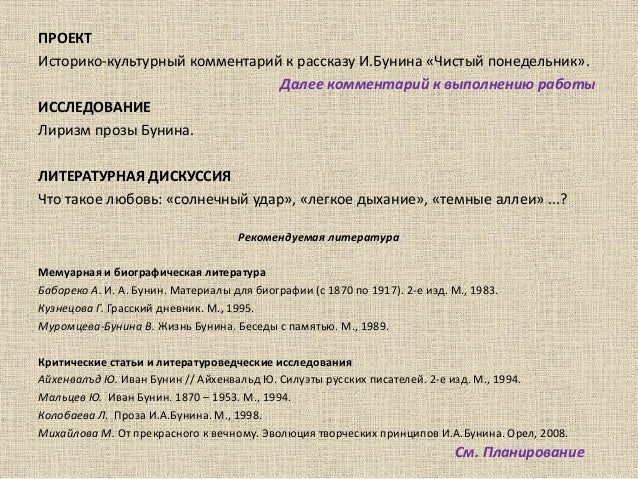 ПРОЕКТ
Историко-культурный комментарий к рассказу И.Бунина «Чистый понедельник».
Далее комментарий к выполнению работы

ИССЛЕДОВАНИЕ
Лиризм прозы Бунина.

ЛИТЕРАТУРНАЯ ДИСКУССИЯ
Что такое любовь: «солнечный удар», «легкое дыхание», «темные аллеи» ...?

Рекомендуемая литература

Мемуарная и биографическая литература
Бабореко А. И. А. Бунин. Материалы для биографии (с 1870 по 1917). 2-е изд. М., 1983.
Кузнецова Г. Грасский дневник. М., 1995.
Муромцева-Бунина В. Жизнь Бунина. Беседы с памятью. М., 1989.

Критические статьи и литературоведческие исследования
Айхенвальд Ю. Иван Бунин // Айхенвальд Ю. Силуэты русских писателей. 2-е изд. М., 1994.
Мальцев Ю. Иван Бунин. 1870 – 1953. М., 1994.
Колобаева Л. Проза И.А.Бунина. М., 1998.
Михайлова М. От прекрасного к вечному. Эволюция творческих принципов И.А.Бунина. Орел, 2008.
См. Планирование